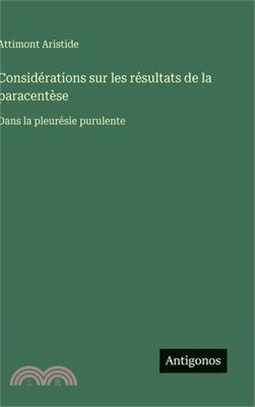 Attimont Aristide

Considérations sur les résultats de la paracentèse

Dans la pleurésie purulente

Antigonos